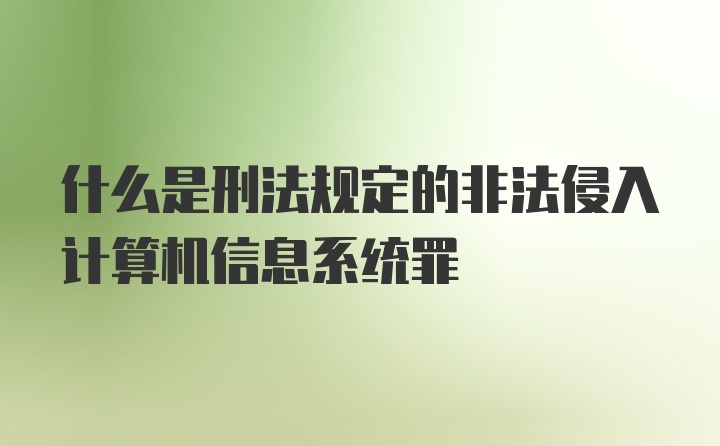 什么是刑法规定的非法侵入计算机信息系统罪